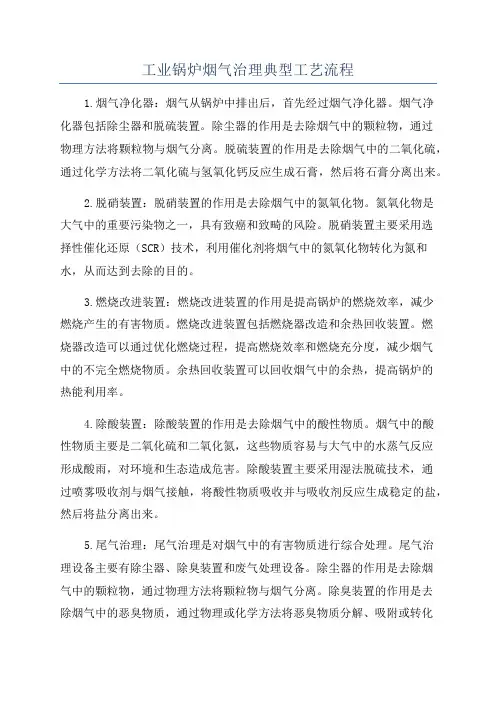 工业锅炉烟气治理典型工艺流程

1.烟气净化器：烟气从锅炉中排出后，首先经过烟气净化器。烟气净化器包括除尘器和脱硫装置。除尘器的作用是去除烟气中的颗粒物，通过物理方法将颗粒物与烟气分离。脱硫装置的作用是去除烟气中的二氧化硫，通过化学方法将二氧化硫与氢氧化钙反应生成石膏，然后将石膏分离出来。

2.脱硝装置：脱硝装置的作用是去除烟气中的氮氧化物。氮氧化物是大气中的重要污染物之一，具有致癌和致畸的风险。脱硝装置主要采用选择性催化还原（SCR）技术，利用催化剂将烟气中的氮氧化物转化为氮和水，从而达到去除的目的。

3.燃烧改进装置：燃烧改进装置的作用是提高锅炉的燃烧效率，减少燃烧产生的有害物质。燃烧改进装置包括燃烧器改造和余热回收装置。燃烧器改造可以通过优化燃烧过程，提高燃烧效率和燃烧充分度，减少烟气中的不完全燃烧物质。余热回收装置可以回收烟气中的余热，提高锅炉的热能利用率。

4.除酸装置：除酸装置的作用是去除烟气中的酸性物质。烟气中的酸性物质主要是二氧化硫和二氧化氮，这些物质容易与大气中的水蒸气反应形成酸雨，对环境和生态造成危害。除酸装置主要采用湿法脱硫技术，通过喷雾吸收剂与烟气接触，将酸性物质吸收并与吸收剂反应生成稳定的盐，然后将盐分离出来。

5.尾气治理：尾气治理是对烟气中的有害物质进行综合处理。尾气治理设备主要有除尘器、除臭装置和废气处理设备。除尘器的作用是去除烟气中的颗粒物，通过物理方法将颗粒物与烟气分离。除臭装置的作用是去除烟气中的恶臭物质，通过物理或化学方法将恶臭物质分解、吸附或转化